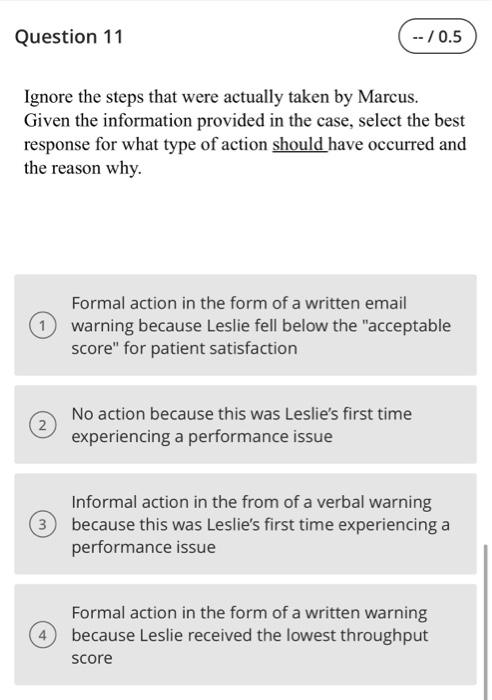 Question 11

-- / 0.5

Ignore the steps that were actually taken by Marcus. Given the information provided in the case, select the best response for what type of action should have occurred and the reason why.

1 Formal action in the form of a written email warning because Leslie fell below the "acceptable score" for patient satisfaction

2 No action because this was Leslie's first time experiencing a performance issue

3 Informal action in the from of a verbal warning because this was Leslie's first time experiencing a performance issue

4 Formal action in the form of a written warning because Leslie received the lowest throughput score